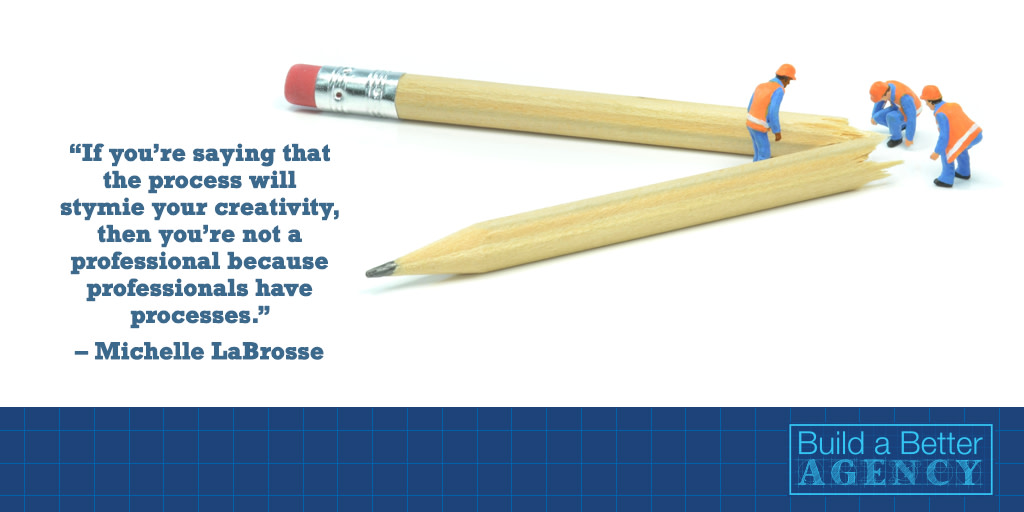 “If you’re saying that the process will stymie your creativity, then you’re not a professional because professionals have processes.”

– Michelle LaBrosse

Build a Better
AGENCY